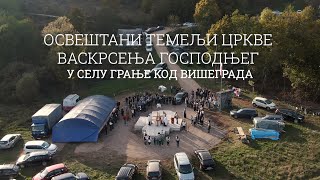 ОСВЕШТАНИ ТЕМЕЉИ ЦРКВЕ
ВАСКРСЕЊА ГОСПОДЊЕГ
У СЕЛУ ГРАЊЕ КОД ВИШЕГРАДА